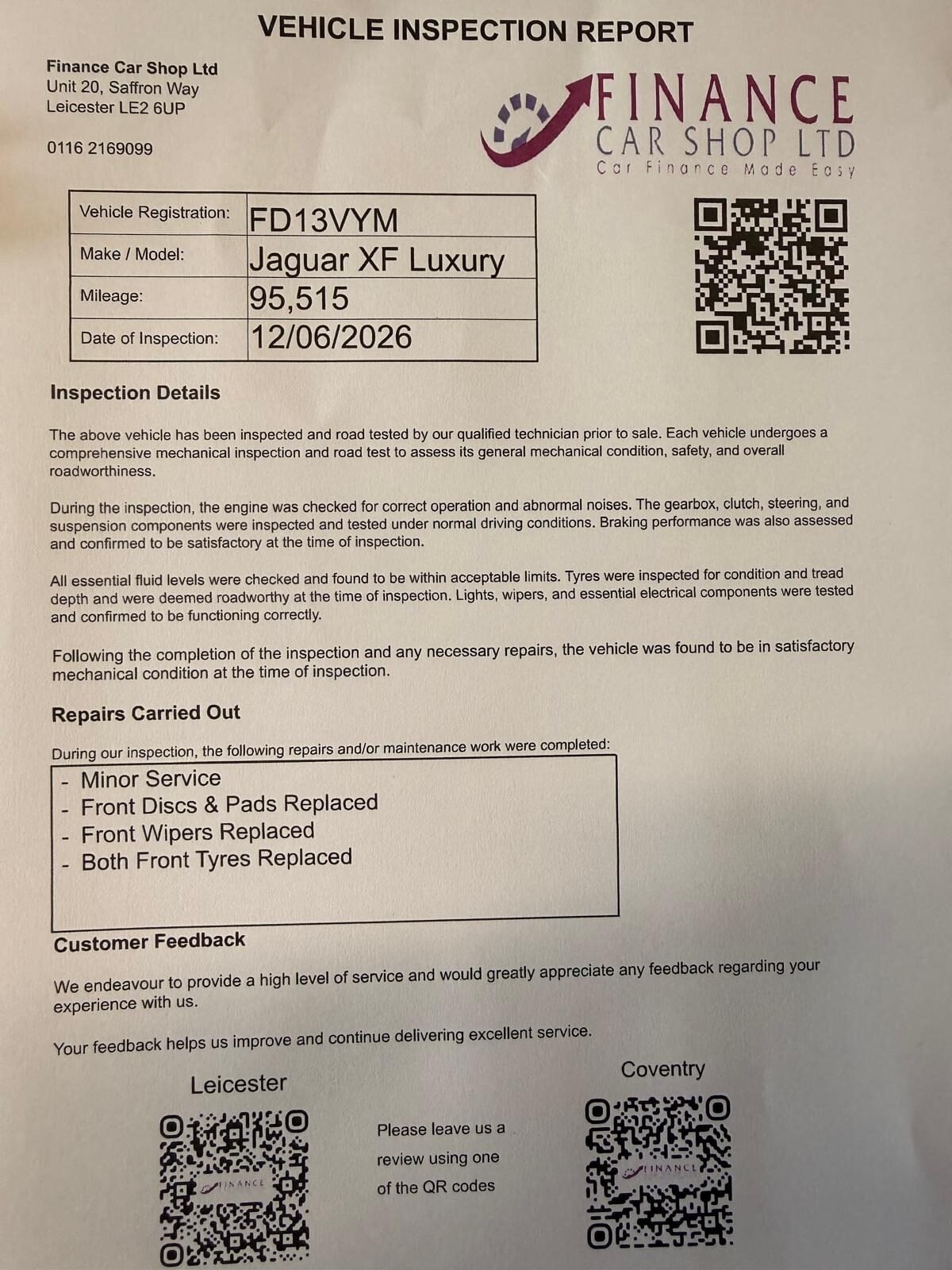 VEHICLE INSPECTION REPORT

Finance Car Shop Ltd
Unit 20, Saffron Way
Leicester LE2 6UP

0116 2169099

FINANCE
CAR SHOP LTD
Car Finance Made Easy

| Vehicle Registration: | FD13VYM |
|---|---|
| Make / Model: | Jaguar XF Luxury |
| Mileage: | 95,515 |
| Date of Inspection: | 12/06/2026 |

Inspection Details

The above vehicle has been inspected and road tested by our qualified technician prior to sale. Each vehicle undergoes a comprehensive mechanical inspection and road test to assess its general mechanical condition, safety, and overall roadworthiness.

During the inspection, the engine was checked for correct operation and abnormal noises. The gearbox, clutch, steering, and suspension components were inspected and tested under normal driving conditions. Braking performance was also assessed and confirmed to be satisfactory at the time of inspection.

All essential fluid levels were checked and found to be within acceptable limits. Tyres were inspected for condition and tread depth and were deemed roadworthy at the time of inspection. Lights, wipers, and essential electrical components were tested and confirmed to be functioning correctly.

Following the completion of the inspection and any necessary repairs, the vehicle was found to be in satisfactory mechanical condition at the time of inspection.

Repairs Carried Out

During our inspection, the following repairs and/or maintenance work were completed:

- Minor Service
- Front Discs & Pads Replaced
- Front Wipers Replaced
- Both Front Tyres Replaced

Customer Feedback

We endeavour to provide a high level of service and would greatly appreciate any feedback regarding your experience with us.

Your feedback helps us improve and continue delivering excellent service.

Leicester

FINANCE

Please leave us a review using one of the QR codes

Coventry

FINANCE